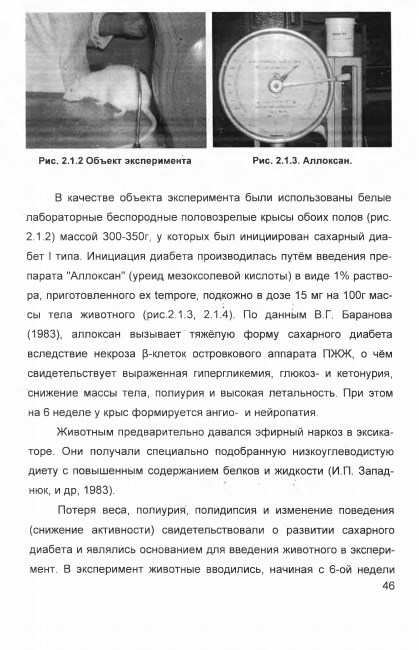 Рис. 2.1.2 Объект эксперимента

Рис. 2.1.3. Аллоксан.

В качестве объекта эксперимента были использованы белые лабораторные беспородные половозрелые крысы обоих полов (рис. 2.1.2) массой 300-350г, у которых был инициирован сахарный диабет I типа. Инициация диабета производилась путём введения препарата "Аллоксан" (уреид мезоксолевой кислоты) в виде 1% раствора, приготовленного ex tempore, подкожно в дозе 15 мг на 100г массы тела животного (рис.2.1.3, 2.1.4). По данным В.Г. Баранова (1983), аллоксан вызывает тяжёлую форму сахарного диабета вследствие некроза β-клеток островкового аппарата ПЖЖ, о чём свидетельствует выраженная гипергликемия, глюкоз- и кетонурия, снижение массы тела, полиурия и высокая летальность. При этом на 6 неделе у крыс формируется ангио- и нейропатия.

Животным предварительно давался эфирный наркоз в эксикаторе. Они получали специально подобранную низкоуглеводистую диету с повышенным содержанием белков и жидкости (И.П. Западнюк, и др, 1983).

Потеря веса, полиурия, полидипсия и изменение поведения (снижение активности) свидетельствовали о развитии сахарного диабета и являлись основанием для введения животного в эксперимент. В эксперимент животные вводились, начиная с 6-ой недели

46